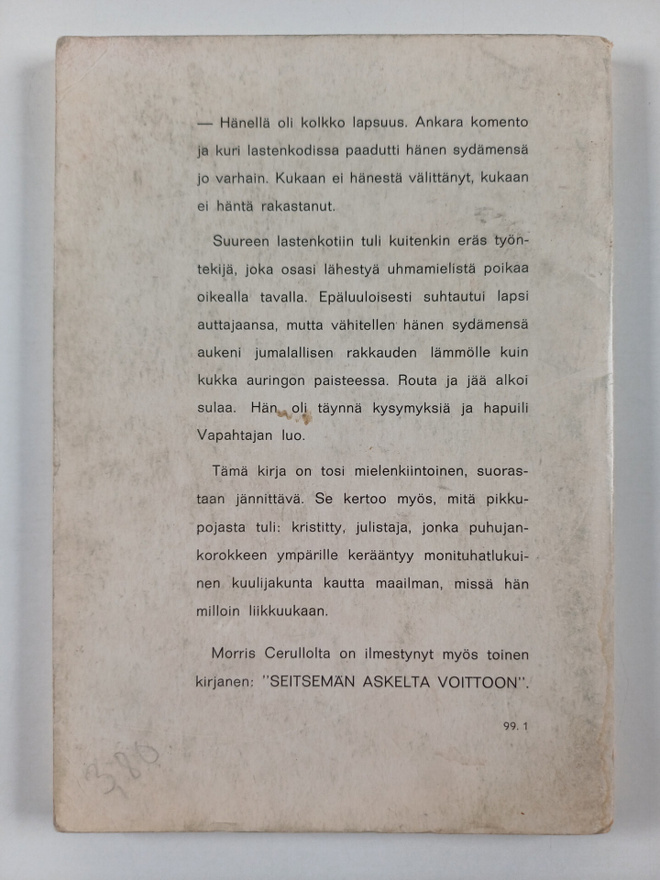 — Hänellä oli kolkko lapsuus. Ankara komento ja kuri lastenkodissa paadutti hänen sydämensä jo varhain. Kukaan ei hänestä välittänyt, kukaan ei häntä rakastanut.

Suureen lastenkotiin tuli kuitenkin eräs työntekijä, joka osasi lähestyä uhmamielistä poikaa oikealla tavalla. Epäluuloisesti suhtautui lapsi auttajaansa, mutta vähitellen hänen sydämensä aukeni jumalallisen rakkauden lämmölle kuin kukka auringon paisteessa. Routa ja jää alkoi sulaa. Hän oli täynnä kysymyksiä ja hapuili Vapahtajan luo.

Tämä kirja on tosi mielenkiintoinen, suorastaan jännittävä. Se kertoo myös, mitä pikkupojasta tuli: kristitty, julistaja, jonka puhujankorokkeen ympärille kerääntyy monituhatlukuinen kuulijakunta kautta maailman, missä hän milloin liikkuukaan.

Morris Cerullolta on ilmestynyt myös toinen kirjanen: "SEITSEMÄN ASKELTA VOITTOON".

99. 1

3,80